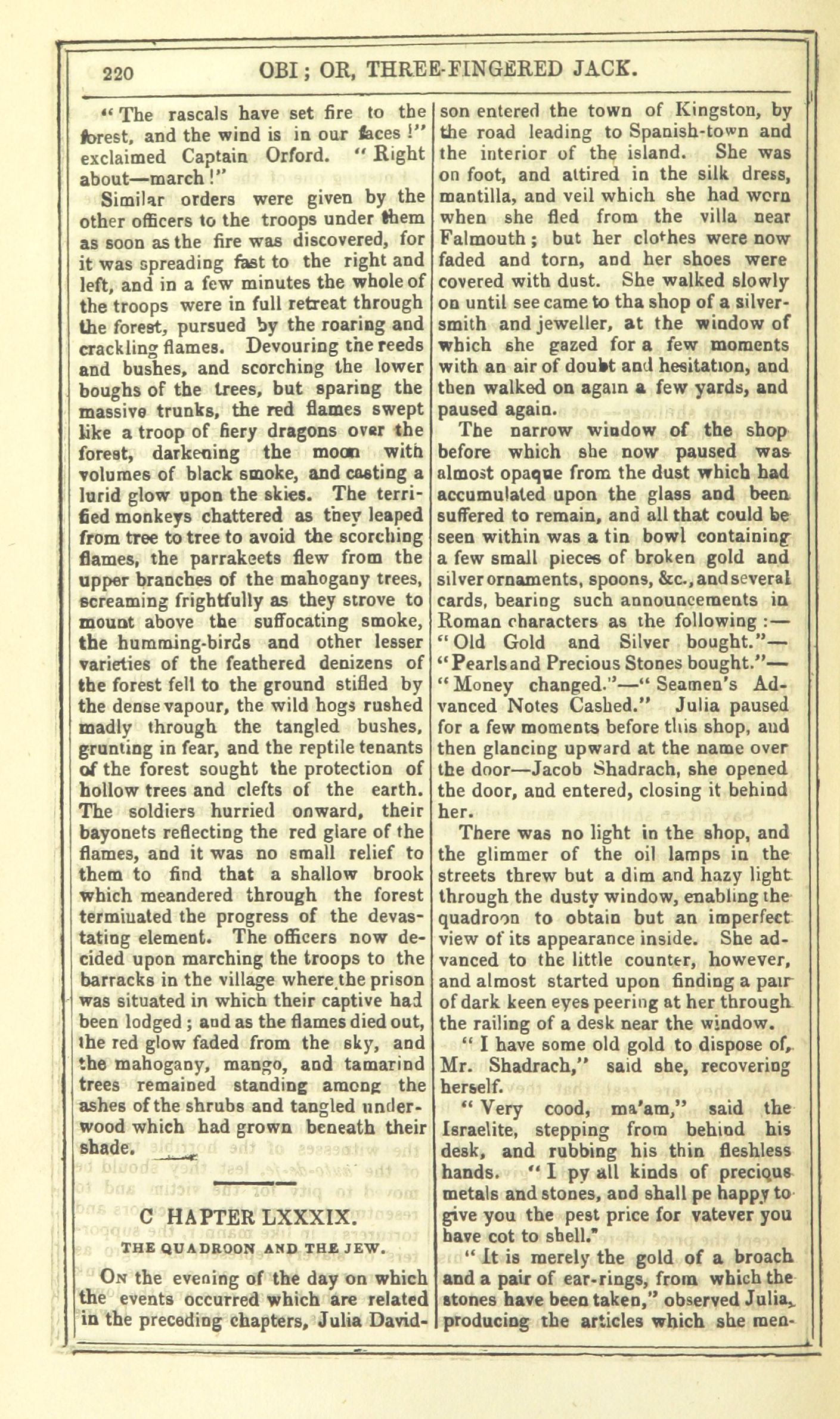 220 OBI; OR, THREE-FINGERED JACK.

"The rascals have set fire to the forest, and the wind is in our faces!" exclaimed Captain Orford. "Right about—march!"

Similar orders were given by the other officers to the troops under them as soon as the fire was discovered, for it was spreading fast to the right and left, and in a few minutes the whole of the troops were in full retreat through the forest, pursued by the roaring and crackling flames. Devouring the reeds and bushes, and scorching the lower boughs of the trees, but sparing the massive trunks, the red flames swept like a troop of fiery dragons over the forest, darkening the moon with volumes of black smoke, and casting a lurid glow upon the skies. The terrified monkeys chattered as they leaped from tree to tree to avoid the scorching flames, the parrakeets flew from the upper branches of the mahogany trees, screaming frightfully as they strove to mount above the suffocating smoke, the humming-birds and other lesser varieties of the feathered denizens of the forest fell to the ground stifled by the dense vapour, the wild hogs rushed madly through the tangled bushes, grunting in fear, and the reptile tenants of the forest sought the protection of hollow trees and clefts of the earth. The soldiers hurried onward, their bayonets reflecting the red glare of the flames, and it was no small relief to them to find that a shallow brook which meandered through the forest terminated the progress of the devastating element. The officers now decided upon marching the troops to the barracks in the village where the prison was situated in which their captive had been lodged; and as the flames died out, the red glow faded from the sky, and the mahogany, mango, and tamarind trees remained standing among the ashes of the shrubs and tangled underwood which had grown beneath their shade.

C HAPTER LXXXIX.

THE QUADROON AND THE JEW.

On the evening of the day on which the events occurred which are related in the preceding chapters, Julia Davidson entered the town of Kingston, by the road leading to Spanish-town and the interior of the island. She was on foot, and attired in the silk dress, mantilla, and veil which she had worn when she fled from the villa near Falmouth; but her clothes were now faded and torn, and her shoes were covered with dust. She walked slowly on until see came to tha shop of a silversmith and jeweller, at the window of which she gazed for a few moments with an air of doubt and hesitation, and then walked on again a few yards, and paused again.

The narrow window of the shop before which she now paused was almost opaque from the dust which had accumulated upon the glass and been suffered to remain, and all that could be seen within was a tin bowl containing a few small pieces of broken gold and silver ornaments, spoons, &c., and several cards, bearing such announcements in Roman characters as the following:—"Old Gold and Silver bought."—"Pearls and Precious Stones bought."—"Money changed."—"Seamen's Advanced Notes Cashed." Julia paused for a few moments before this shop, and then glancing upward at the name over the door—Jacob Shadrach, she opened the door, and entered, closing it behind her.

There was no light in the shop, and the glimmer of the oil lamps in the streets threw but a dim and hazy light through the dusty window, enabling the quadroon to obtain but an imperfect view of its appearance inside. She advanced to the little counter, however, and almost started upon finding a pair of dark keen eyes peering at her through the railing of a desk near the window.

"I have some old gold to dispose of, Mr. Shadrach," said she, recovering herself.

"Very cood, ma'am," said the Israelite, stepping from behind his desk, and rubbing his thin fleshless hands. "I py all kinds of precious metals and stones, and shall pe happy to give you the pest price for vatever you have cot to shell."

"It is merely the gold of a broach and a pair of ear-rings, from which the stones have been taken," observed Julia, producing the articles which she men-